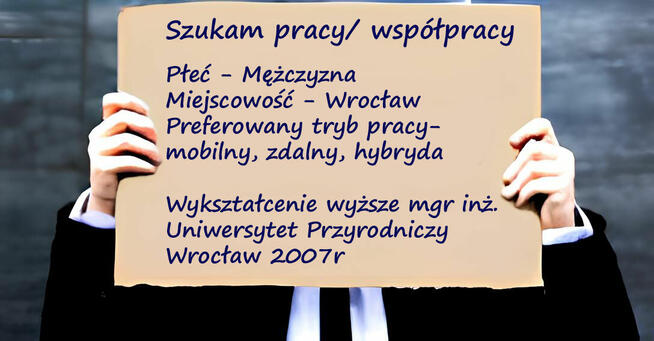 Szukam pracy/ współpracy

Płeć - Mężczyzna
Miejscowość - Wrocław
Preferowany tryb pracy- mobilny, zdalny, hybryda

Wykształcenie wyższe mgr inż.
Uniwersytet Przyrodniczy
Wrocław 2007r